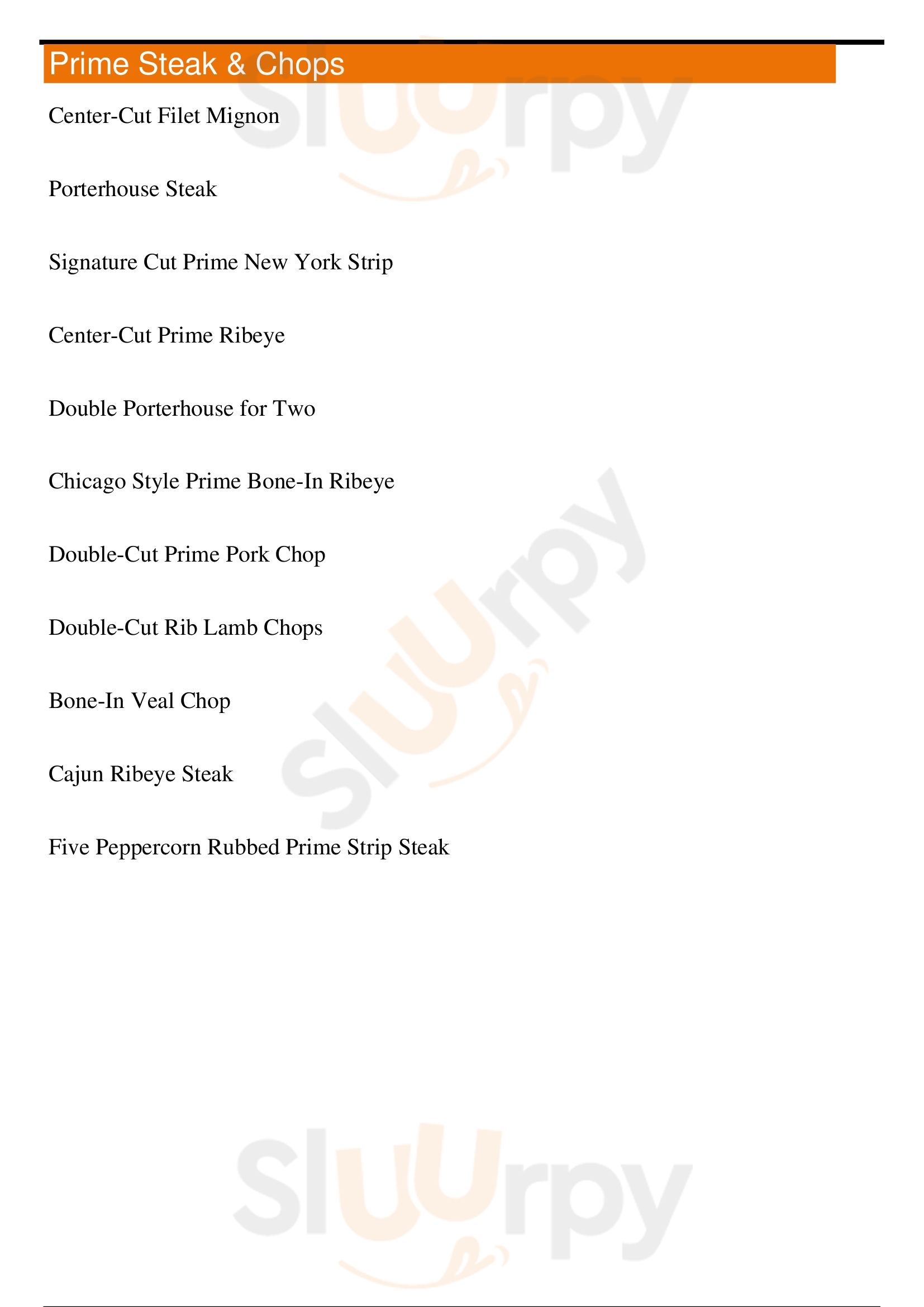 Prime Steak & Chops

Center-Cut Filet Mignon

Porterhouse Steak

Signature Cut Prime New York Strip

Center-Cut Prime Ribeye

Double Porterhouse for Two

Chicago Style Prime Bone-In Ribeye

Double-Cut Prime Pork Chop

Double-Cut Rib Lamb Chops

Bone-In Veal Chop

Cajun Ribeye Steak

Five Peppercorn Rubbed Prime Strip Steak

Sluurpy

Sluurpy

Sluurpy